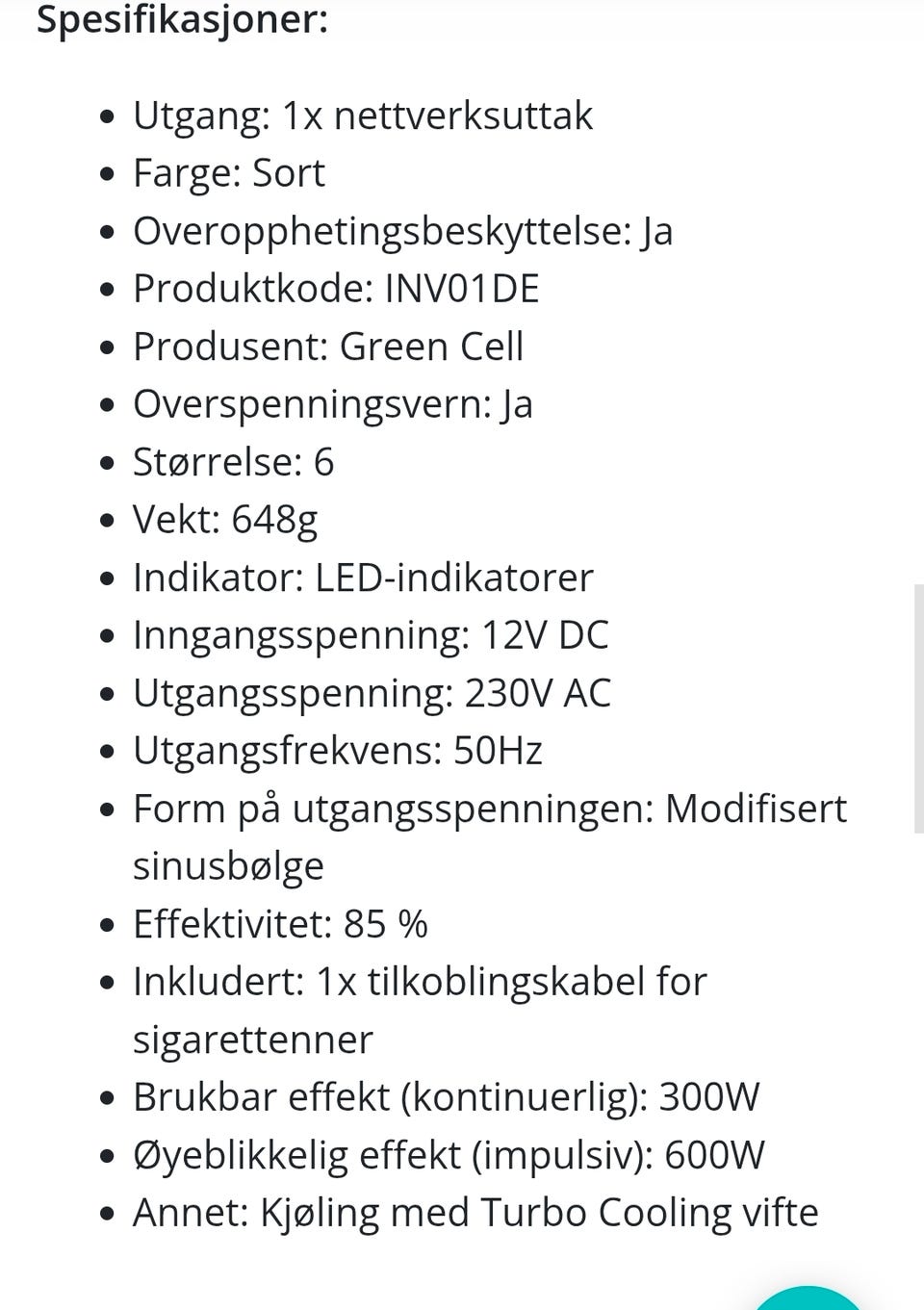 Spesifikasjoner:

- Utgang: 1x nettverksuttak
- Farge: Sort
- Overopphetingsbeskyttelse: Ja
- Produktkode: INV01DE
- Produsent: Green Cell
- Overspenningsvern: Ja
- Størrelse: 6
- Vekt: 648g
- Indikator: LED-indikatorer
- Inngangsspenning: 12V DC
- Utgangsspenning: 230V AC
- Utgangsfrekvens: 50Hz
- Form på utgangsspenningen: Modifisert sinusbølge
- Effektivitet: 85 %
- Inkludert: 1x tilkoblingskabel for sigarettenner
- Brukbar effekt (kontinuerlig): 300W
- Øyeblikkelig effekt (impulsiv): 600W
- Annet: Kjøling med Turbo Cooling vifte